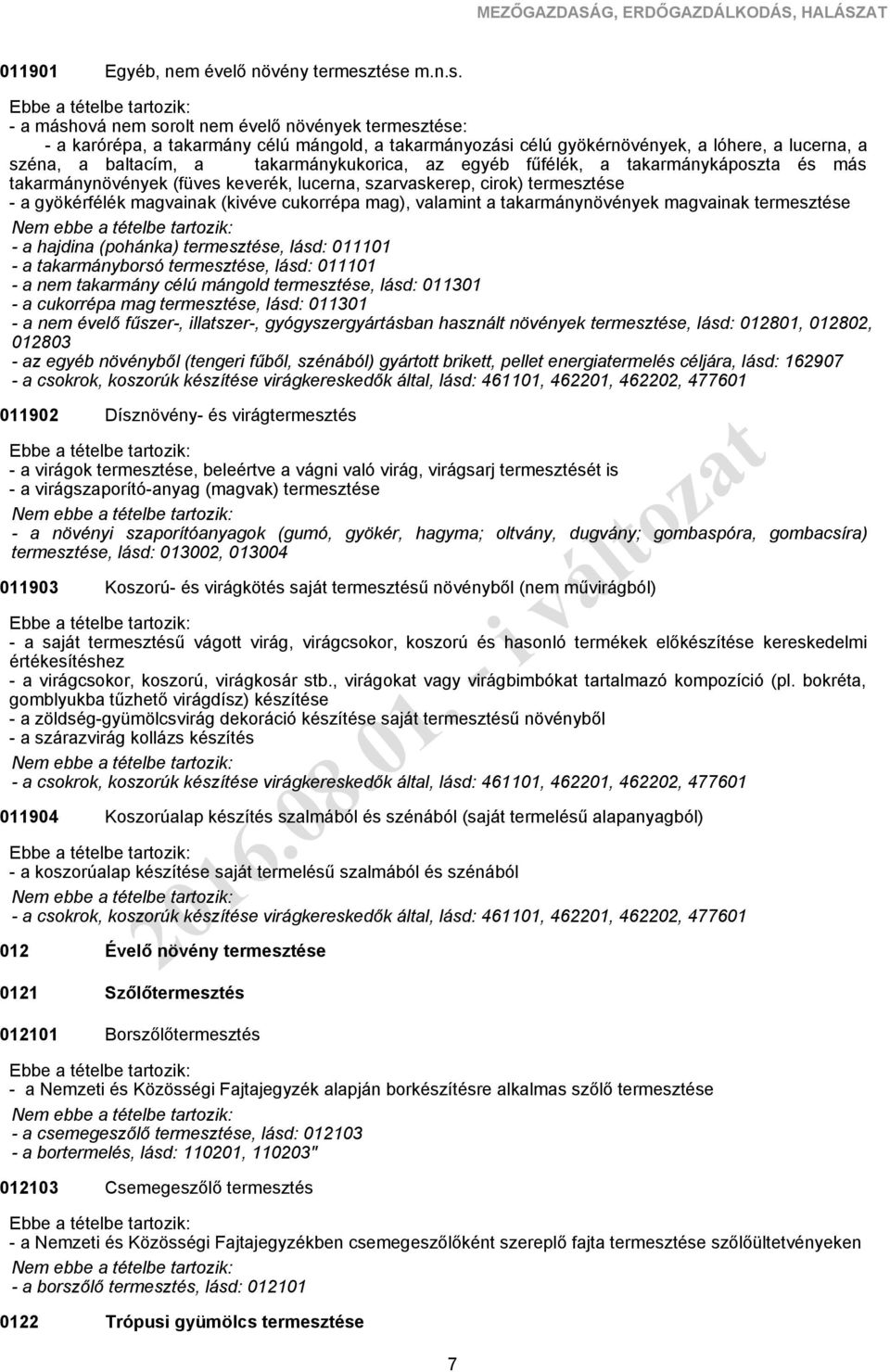 MEZŐGAZDASÁG, ERDŐGAZDÁLKODÁS, HALÁSZAT

011901 Egyéb, nem évelő növény termesztése m.n.s.

Ebbe a tételbe tartozik:
- a máshová nem sorolt nem évelő növények termesztése:
- a karórépa, a takarmány célú mángold, a takarmányozási célú gyökérnövények, a lóhere, a lucerna, a széna, a baltacím, a takarmánykukorica, az egyéb fűfélék, a takarmánykáposzta és más takarmánynövények (füves keverék, lucerna, szarvaskerep, cirok) termesztése
- a gyökérfélék magvainak (kivéve cukorrépa mag), valamint a takarmánynövények magvainak termesztése
Nem ebbe a tételbe tartozik:
- a hajdina (pohánka) termesztése, lásd: 011101
- a takarmányborsó termesztése, lásd: 011101
- a nem takarmány célú mángold termesztése, lásd: 011301
- a cukorrépa mag termesztése, lásd: 011301
- a nem évelő fűszer-, illatszer-, gyógyszergyártásban használt növények termesztése, lásd: 012801, 012802, 012803
- az egyéb növényből (tengeri fűből, szénából) gyártott brikett, pellet energiatermelés céljára, lásd: 162907
- a csokrok, koszorúk készítése virágkereskedők által, lásd: 461101, 462201, 462202, 477601

011902 Dísznövény- és virágtermesztés

Ebbe a tételbe tartozik:
- a virágok termesztése, beleértve a vágni való virág, virágsarj termesztését is
- a virágszaporító-anyag (magvak) termesztése
Nem ebbe a tételbe tartozik:
- a növényi szaporítóanyagok (gumó, gyökér, hagyma; oltvány, dugvány; gombaspóra, gombacsíra) termesztése, lásd: 013002, 013004

011903 Koszorú- és virágkötés saját termesztésű növényből (nem művirágból)

Ebbe a tételbe tartozik:
- a saját termesztésű vágott virág, virágcsokor, koszorú és hasonló termékek előkészítése kereskedelmi értékesítéshez
- a virágcsokor, koszorú, virágkosár stb., virágokat vagy virágbimbókat tartalmazó kompozíció (pl. bokréta, gomblyukba tűzhető virágdísz) készítése
- a zöldség-gyümölcsvirág dekoráció készítése saját termesztésű növényből
- a szárazvirág kollázs készítés
Nem ebbe a tételbe tartozik:
- a csokrok, koszorúk készítése virágkereskedők által, lásd: 461101, 462201, 462202, 477601

011904 Koszorúalap készítés szalmából és szénából (saját termelésű alapanyagból)

Ebbe a tételbe tartozik:
- a koszorúalap készítése saját termelésű szalmából és szénából
Nem ebbe a tételbe tartozik:
- a csokrok, koszorúk készítése virágkereskedők által, lásd: 461101, 462201, 462202, 477601

012 Évelő növény termesztése

0121 Szőlőtermesztés

012101 Borszőlőtermesztés

Ebbe a tételbe tartozik:
- a Nemzeti és Közösségi Fajtajegyzék alapján borkészítésre alkalmas szőlő termesztése
Nem ebbe a tételbe tartozik:
- a csemegeszőlő termesztése, lásd: 012103
- a bortermelés, lásd: 110201, 110203"

012103 Csemegeszőlő termesztés

Ebbe a tételbe tartozik:
- a Nemzeti és Közösségi Fajtajegyzékben csemegeszőlőként szereplő fajta termesztése szőlőültetvényeken
Nem ebbe a tételbe tartozik:
- a borszőlő termesztés, lásd: 012101

0122 Trópusi gyümölcs termesztése

7

2016.08.01. - i változat